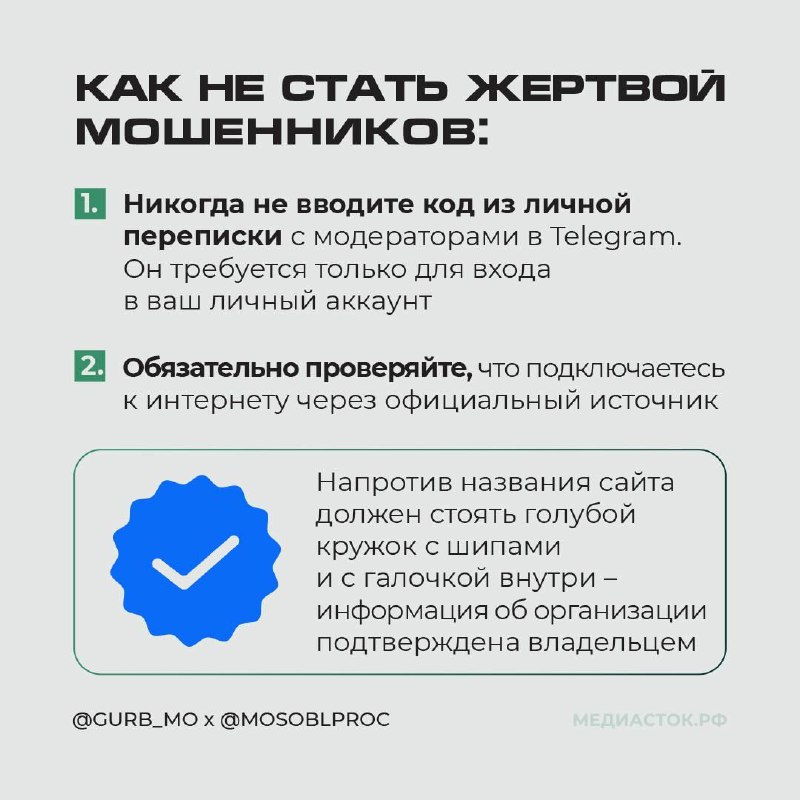 КАК НЕ СТАТЬ ЖЕРТВОЙ МОШЕННИКОВ:

1. Никогда не вводите код из личной переписки с модераторами в Telegram. Он требуется только для входа в ваш личный аккаунт

2. Обязательно проверяйте, что подключаетесь к интернету через официальный источник

Напротив названия сайта должен стоять голубой кружок с шипами и с галочкой внутри – информация об организации подтверждена владельцем

@GURB_MO x @MOSOBLPROC

МЕДИАСТОК.РФ